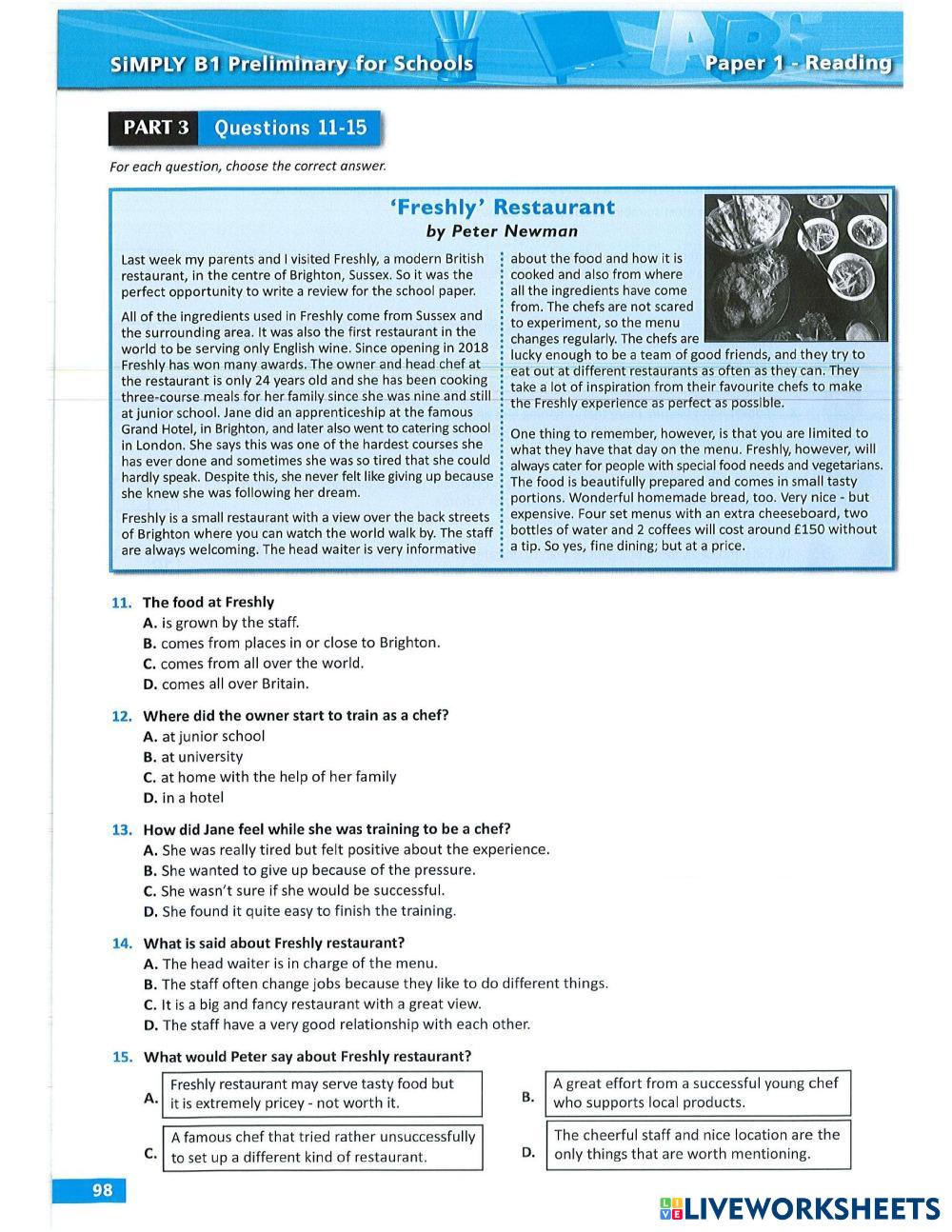 SiMPLY B1 Preliminary for Schools

Paper 1 - Reading

PART 3 Questions 11-15

For each question, choose the correct answer.

'Freshly' Restaurant
by Peter Newman

Last week my parents and I visited Freshly, a modern British restaurant, in the centre of Brighton, Sussex. So it was the perfect opportunity to write a review for the school paper.

All of the ingredients used in Freshly come from Sussex and the surrounding area. It was also the first restaurant in the world to be serving only English wine. Since opening in 2018 Freshly has won many awards. The owner and head chef at the restaurant is only 24 years old and she has been cooking three-course meals for her family since she was nine and still at junior school. Jane did an apprenticeship at the famous Grand Hotel, in Brighton, and later also went to catering school in London. She says this was one of the hardest courses she has ever done and sometimes she was so tired that she could hardly speak. Despite this, she never felt like giving up because she knew she was following her dream.

Freshly is a small restaurant with a view over the back streets of Brighton where you can watch the world walk by. The staff are always welcoming. The head waiter is very informative about the food and how it is cooked and also from where all the ingredients have come from. The chefs are not scared to experiment, so the menu changes regularly. The chefs are lucky enough to be a team of good friends, and they try to eat out at different restaurants as often as they can. They take a lot of inspiration from their favourite chefs to make the Freshly experience as perfect as possible.

One thing to remember, however, is that you are limited to what they have that day on the menu. Freshly, however, will always cater for people with special food needs and vegetarians. The food is beautifully prepared and comes in small tasty portions. Wonderful homemade bread, too. Very nice - but expensive. Four set menus with an extra cheeseboard, two bottles of water and 2 coffees will cost around £150 without a tip. So yes, fine dining; but at a price.

11. The food at Freshly
A. is grown by the staff.
B. comes from places in or close to Brighton.
C. comes from all over the world.
D. comes all over Britain.

12. Where did the owner start to train as a chef?
A. at junior school
B. at university
C. at home with the help of her family
D. in a hotel

13. How did Jane feel while she was training to be a chef?
A. She was really tired but felt positive about the experience.
B. She wanted to give up because of the pressure.
C. She wasn't sure if she would be successful.
D. She found it quite easy to finish the training.

14. What is said about Freshly restaurant?
A. The head waiter is in charge of the menu.
B. The staff often change jobs because they like to do different things.
C. It is a big and fancy restaurant with a great view.
D. The staff have a very good relationship with each other.

15. What would Peter say about Freshly restaurant?
A. Freshly restaurant may serve tasty food but it is extremely pricey - not worth it.
B. A great effort from a successful young chef who supports local products.
C. A famous chef that tried rather unsuccessfully to set up a different kind of restaurant.
D. The cheerful staff and nice location are the only things that are worth mentioning.

98

LIVEWORKSHEETS